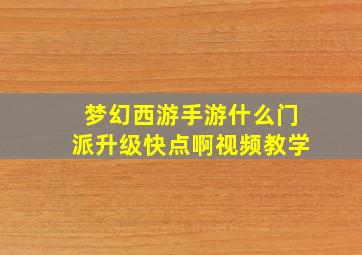 梦幻西游手游什么门派升级快点啊视频教学